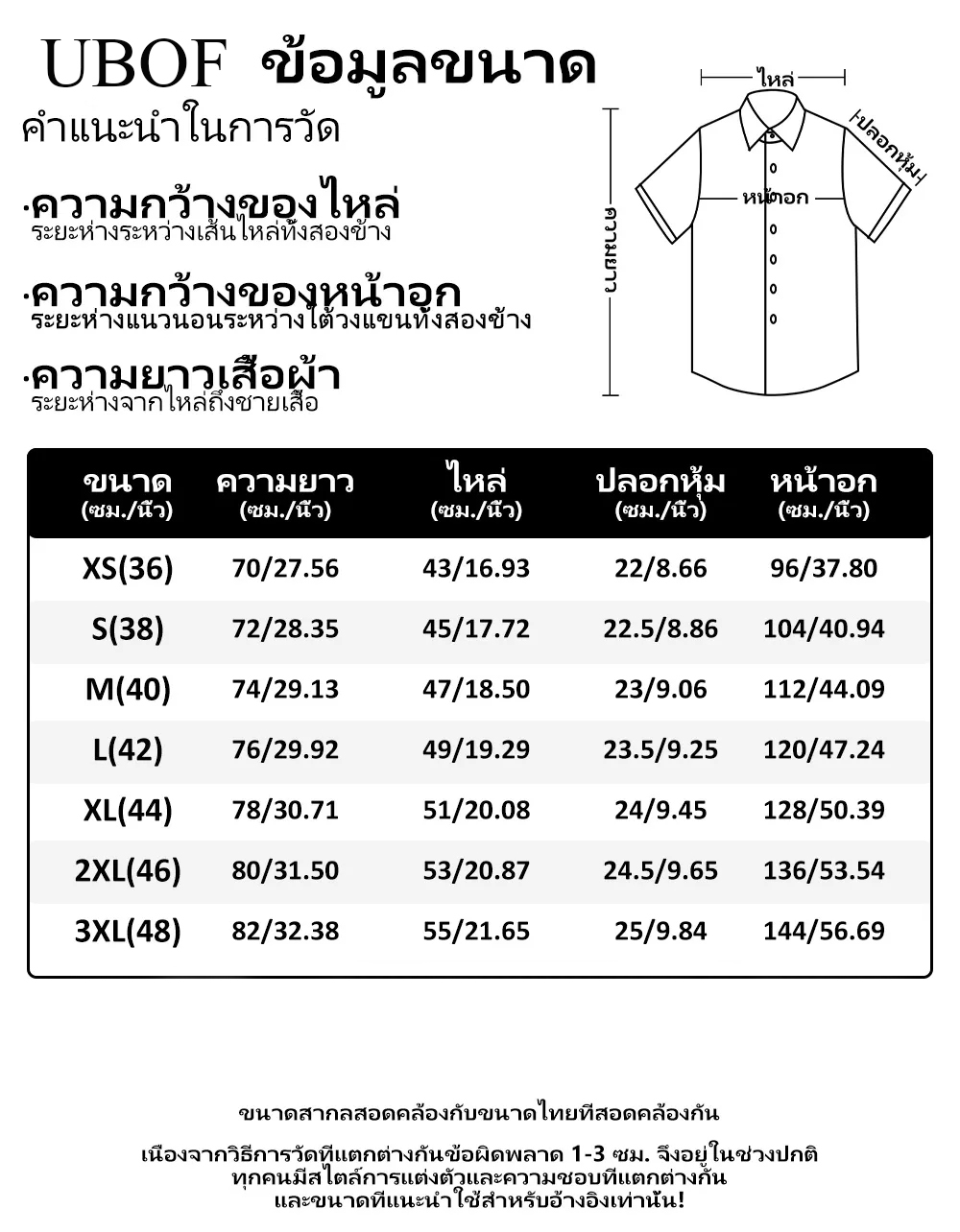 UBOF ข้อมูลขนาด

คำแนะนำในการวัด

·ความกว้างของไหล่
ระยะห่างระหว่างเส้นไหล่ทั้งสองข้าง

·ความกว้างของหน้าอก
ระยะห่างแนวนอนระหว่างใต้วงแขนทั้งสองข้าง

·ความยาวเสื้อผ้า
ระยะห่างจากไหล่ถึงชายเสื้อ

ไหล่
ปลอกหุ้ม
หน้าอก
ความยาว

| ขนาด (ซม./นิ้ว) | ความยาว (ซม./นิ้ว) | ไหล่ (ซม./นิ้ว) | ปลอกหุ้ม (ซม./นิ้ว) | หน้าอก (ซม./นิ้ว) |
|---|---|---|---|---|
| XS(36) | 70/27.56 | 43/16.93 | 22/8.66 | 96/37.80 |
| S(38) | 72/28.35 | 45/17.72 | 22.5/8.86 | 104/40.94 |
| M(40) | 74/29.13 | 47/18.50 | 23/9.06 | 112/44.09 |
| L(42) | 76/29.92 | 49/19.29 | 23.5/9.25 | 120/47.24 |
| XL(44) | 78/30.71 | 51/20.08 | 24/9.45 | 128/50.39 |
| 2XL(46) | 80/31.50 | 53/20.87 | 24.5/9.65 | 136/53.54 |
| 3XL(48) | 82/32.38 | 55/21.65 | 25/9.84 | 144/56.69 |

ขนาดสากลสอดคล้องกับขนาดไทยที่สอดคล้องกัน

เนื่องจากวิธีการวัดที่แตกต่างกันข้อผิดพลาด 1-3 ซม. จึงอยู่ในช่วงปกติ
ทุกคนมีสไตล์การแต่งตัวและความชอบที่แตกต่างกัน
และขนาดที่แนะนำใช้สำหรับอ้างอิงเท่านั้น!